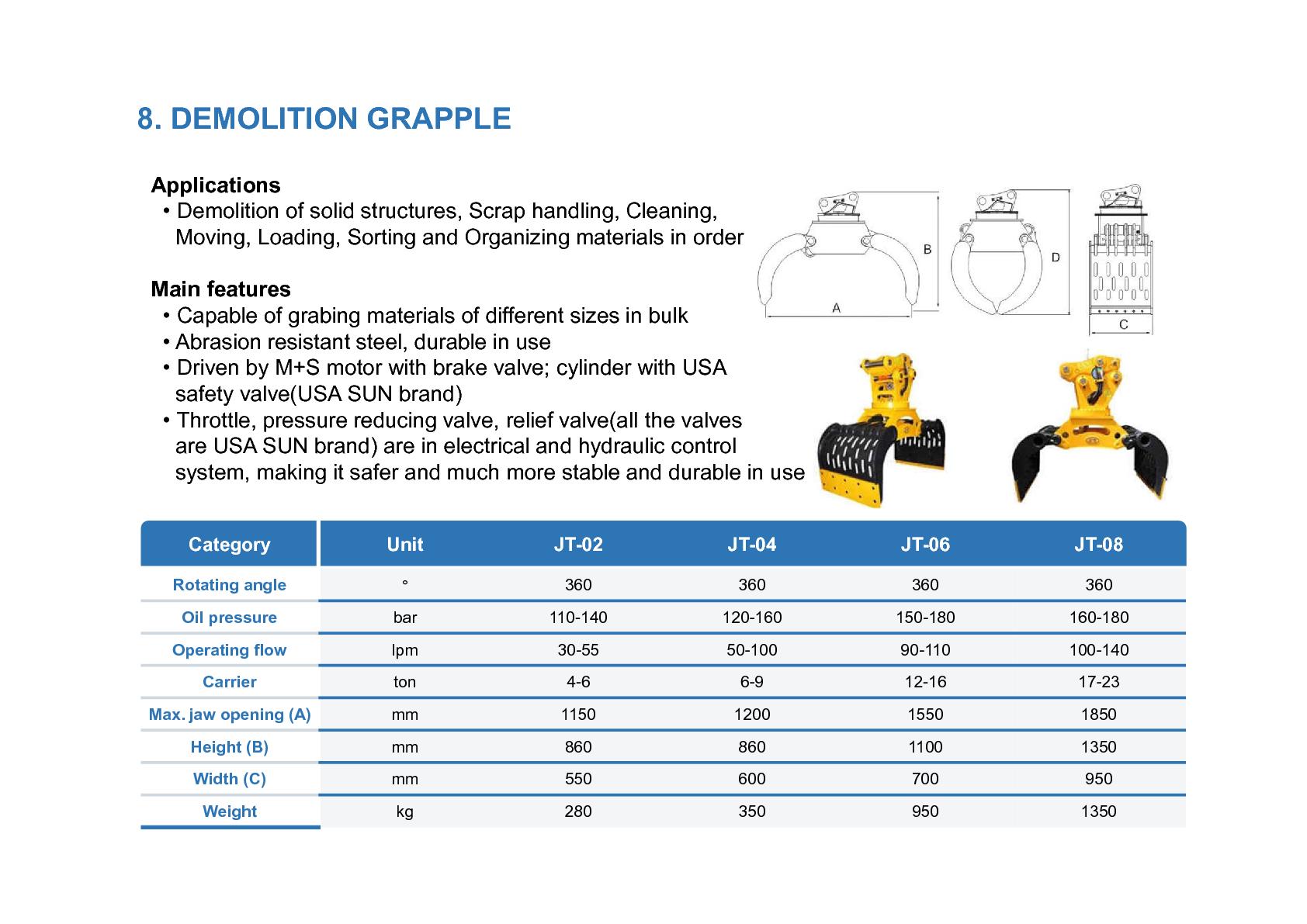 8. DEMOLITION GRAPPLE

Applications
• Demolition of solid structures, Scrap handling, Cleaning, Moving, Loading, Sorting and Organizing materials in order

Main features
• Capable of grabing materials of different sizes in bulk
• Abrasion resistant steel, durable in use
• Driven by M+S motor with brake valve; cylinder with USA safety valve(USA SUN brand)
• Throttle, pressure reducing valve, relief valve(all the valves are USA SUN brand) are in electrical and hydraulic control system, making it safer and much more stable and durable in use

B
A
D
C

| Category | Unit | JT-02 | JT-04 | JT-06 | JT-08 |
|---|---|---|---|---|---|
| Rotating angle | ° | 360 | 360 | 360 | 360 |
| Oil pressure | bar | 110-140 | 120-160 | 150-180 | 160-180 |
| Operating flow | lpm | 30-55 | 50-100 | 90-110 | 100-140 |
| Carrier | ton | 4-6 | 6-9 | 12-16 | 17-23 |
| Max. jaw opening (A) | mm | 1150 | 1200 | 1550 | 1850 |
| Height (B) | mm | 860 | 860 | 1100 | 1350 |
| Width (C) | mm | 550 | 600 | 700 | 950 |
| Weight | kg | 280 | 350 | 950 | 1350 |